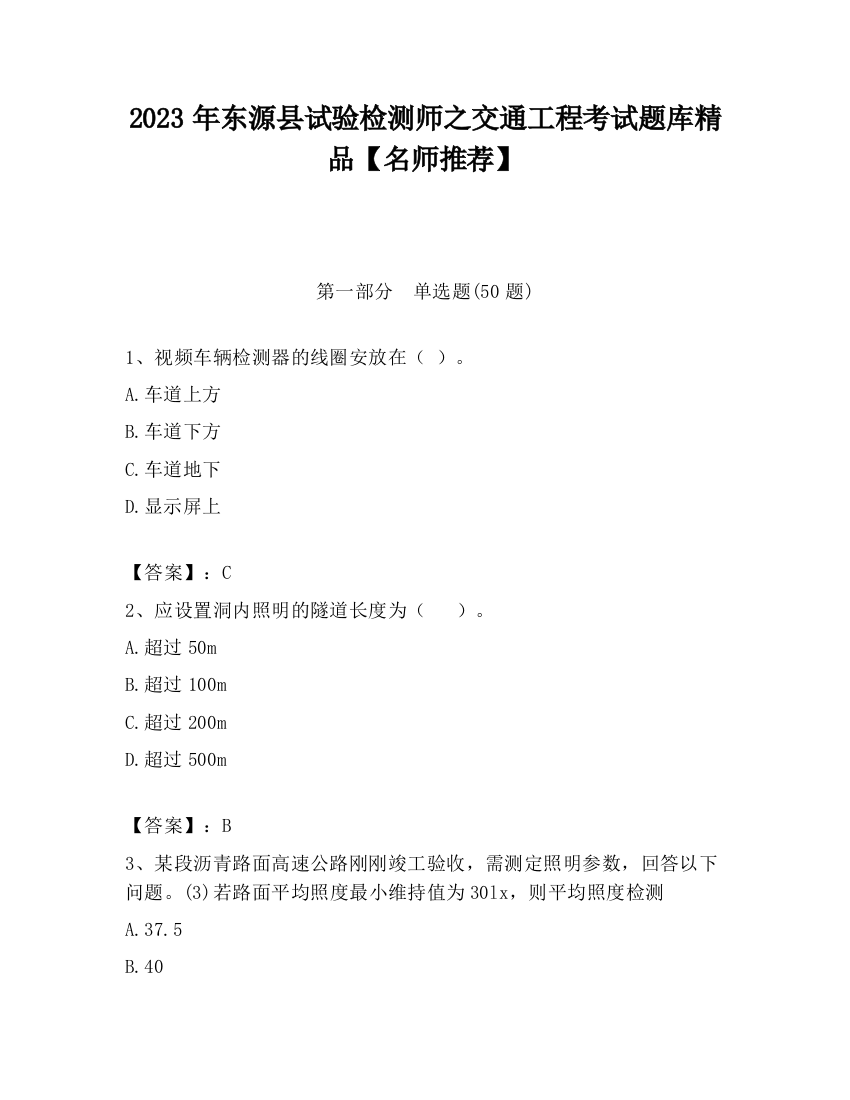 2023 年东源县试验检测师之交通工程考试题库精品【名师推荐】

第一部分　单选题(50 题)

1、视频车辆检测器的线圈安放在（ ）。

A.车道上方

B.车道下方

C.车道地下

D.显示屏上

【答案】：C

2、应设置洞内照明的隧道长度为（　　）。

A.超过 50m

B.超过 100m

C.超过 200m

D.超过 500m

【答案】：B

3、某段沥青路面高速公路刚刚竣工验收，需测定照明参数，回答以下问题。(3)若路面平均照度最小维持值为 30lx，则平均照度检测

A.37.5

B.40